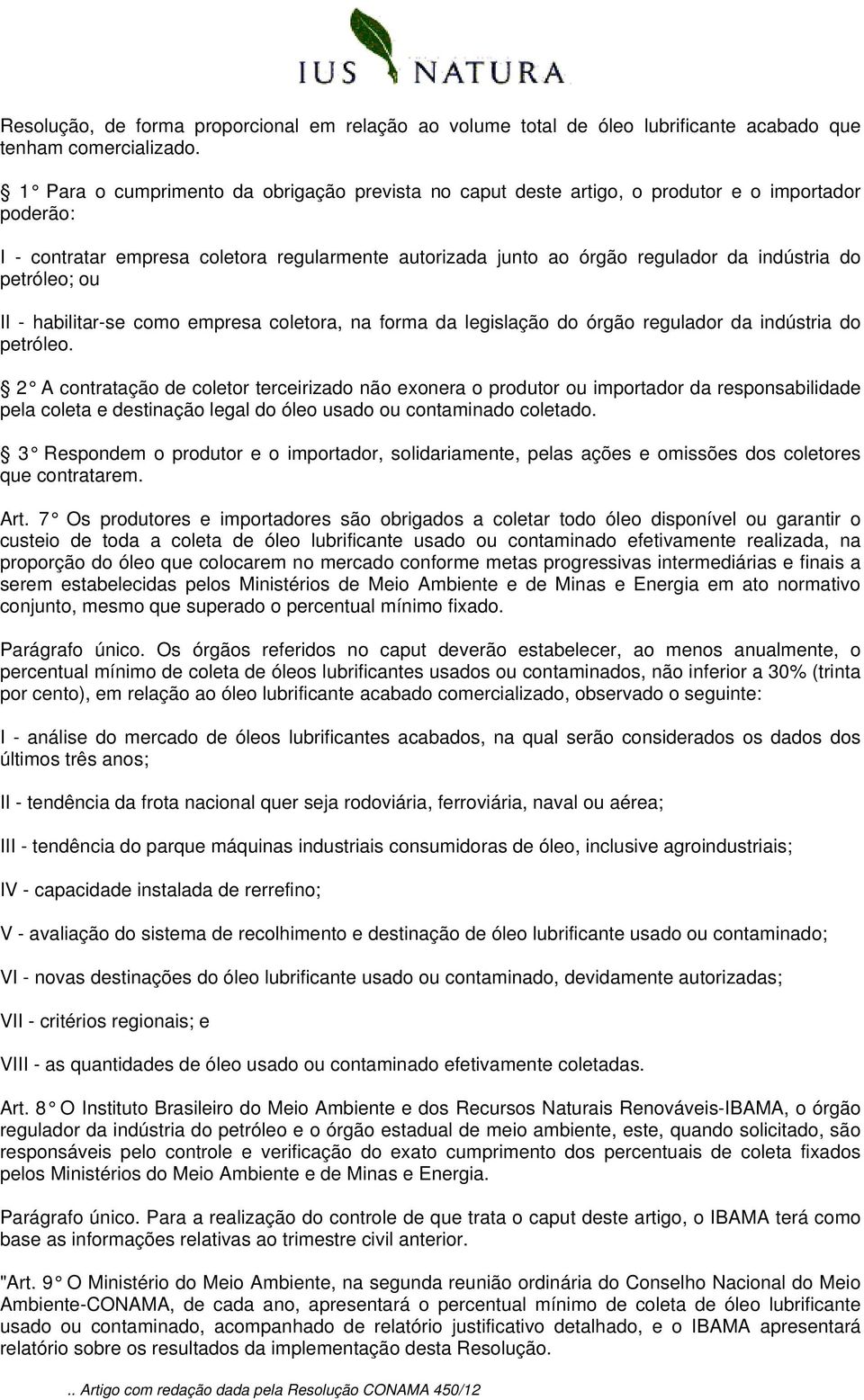 IUS NATURA

Resolução, de forma proporcional em relação ao volume total de óleo lubrificante acabado que tenham comercializado.

 1° Para o cumprimento da obrigação prevista no caput deste artigo, o produtor e o importador poderão:

I - contratar empresa coletora regularmente autorizada junto ao órgão regulador da indústria do petróleo; ou

II - habilitar-se como empresa coletora, na forma da legislação do órgão regulador da indústria do petróleo.

 2° A contratação de coletor terceirizado não exonera o produtor ou importador da responsabilidade pela coleta e destinação legal do óleo usado ou contaminado coletado.

 3° Respondem o produtor e o importador, solidariamente, pelas ações e omissões dos coletores que contratarem.

Art. 7° Os produtores e importadores são obrigados a coletar todo óleo disponível ou garantir o custeio de toda a coleta de óleo lubrificante usado ou contaminado efetivamente realizada, na proporção do óleo que colocarem no mercado conforme metas progressivas intermediárias e finais a serem estabelecidas pelos Ministérios de Meio Ambiente e de Minas e Energia em ato normativo conjunto, mesmo que superado o percentual mínimo fixado.

Parágrafo único. Os órgãos referidos no caput deverão estabelecer, ao menos anualmente, o percentual mínimo de coleta de óleos lubrificantes usados ou contaminados, não inferior a 30% (trinta por cento), em relação ao óleo lubrificante acabado comercializado, observado o seguinte:

I - análise do mercado de óleos lubrificantes acabados, na qual serão considerados os dados dos últimos três anos;

II - tendência da frota nacional quer seja rodoviária, ferroviária, naval ou aérea;

III - tendência do parque máquinas industriais consumidoras de óleo, inclusive agroindustriais;

IV - capacidade instalada de rerrefino;

V - avaliação do sistema de recolhimento e destinação de óleo lubrificante usado ou contaminado;

VI - novas destinações do óleo lubrificante usado ou contaminado, devidamente autorizadas;

VII - critérios regionais; e

VIII - as quantidades de óleo usado ou contaminado efetivamente coletadas.

Art. 8° O Instituto Brasileiro do Meio Ambiente e dos Recursos Naturais Renováveis-IBAMA, o órgão regulador da indústria do petróleo e o órgão estadual de meio ambiente, este, quando solicitado, são responsáveis pelo controle e verificação do exato cumprimento dos percentuais de coleta fixados pelos Ministérios do Meio Ambiente e de Minas e Energia.

Parágrafo único. Para a realização do controle de que trata o caput deste artigo, o IBAMA terá como base as informações relativas ao trimestre civil anterior.

"Art. 9° O Ministério do Meio Ambiente, na segunda reunião ordinária do Conselho Nacional do Meio Ambiente-CONAMA, de cada ano, apresentará o percentual mínimo de coleta de óleo lubrificante usado ou contaminado, acompanhado de relatório justificativo detalhado, e o IBAMA apresentará relatório sobre os resultados da implementação desta Resolução.

.. Artigo com redação dada pela Resolução CONAMA 450/12